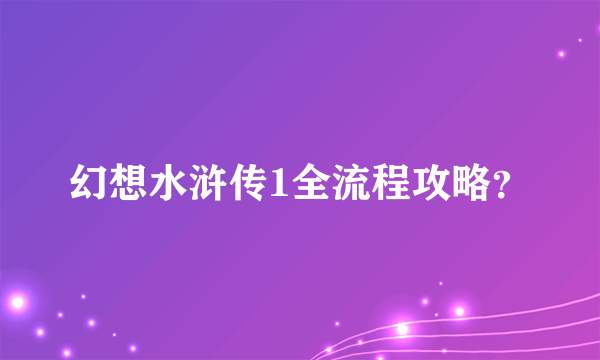 幻想水浒传1全流程攻略?